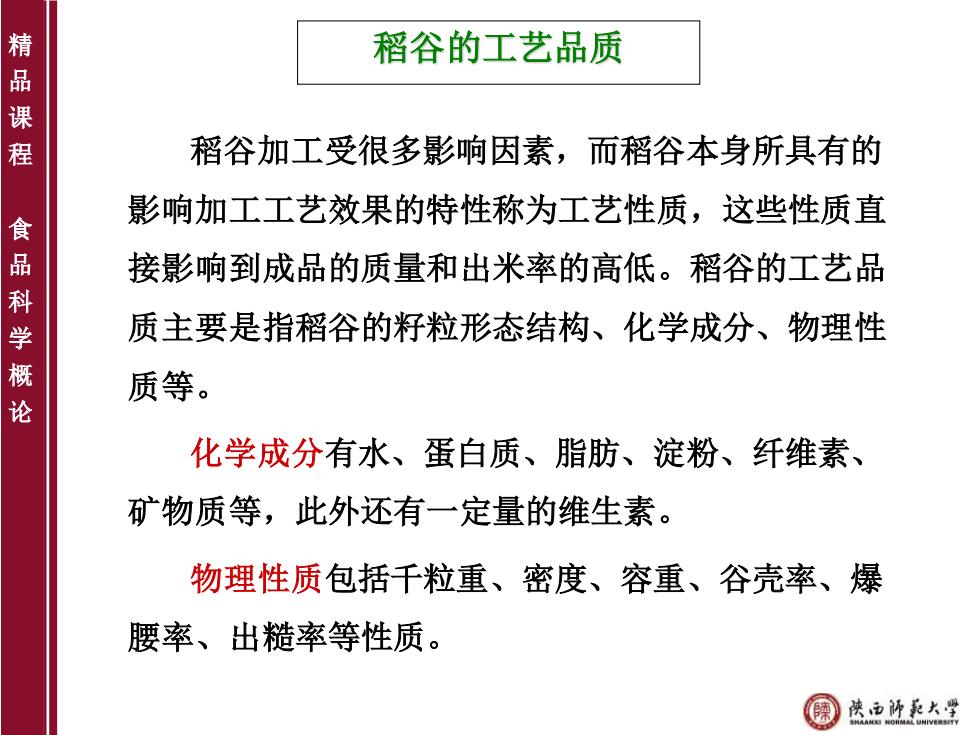 精品课程 食品科学概论

稻谷的工艺品质

稻谷加工受很多影响因素，而稻谷本身所具有的影响加工工艺效果的特性称为工艺性质，这些性质直接影响到成品的质量和出米率的高低。稻谷的工艺品质主要是指稻谷的籽粒形态结构、化学成分、物理性质等。

化学成分有水、蛋白质、脂肪、淀粉、纤维素、矿物质等，此外还有一定量的维生素。

物理性质包括千粒重、密度、容重、谷壳率、爆腰率、出糙率等性质。

陕西师范大学
SHAANXI NORMAL UNIVERSITY